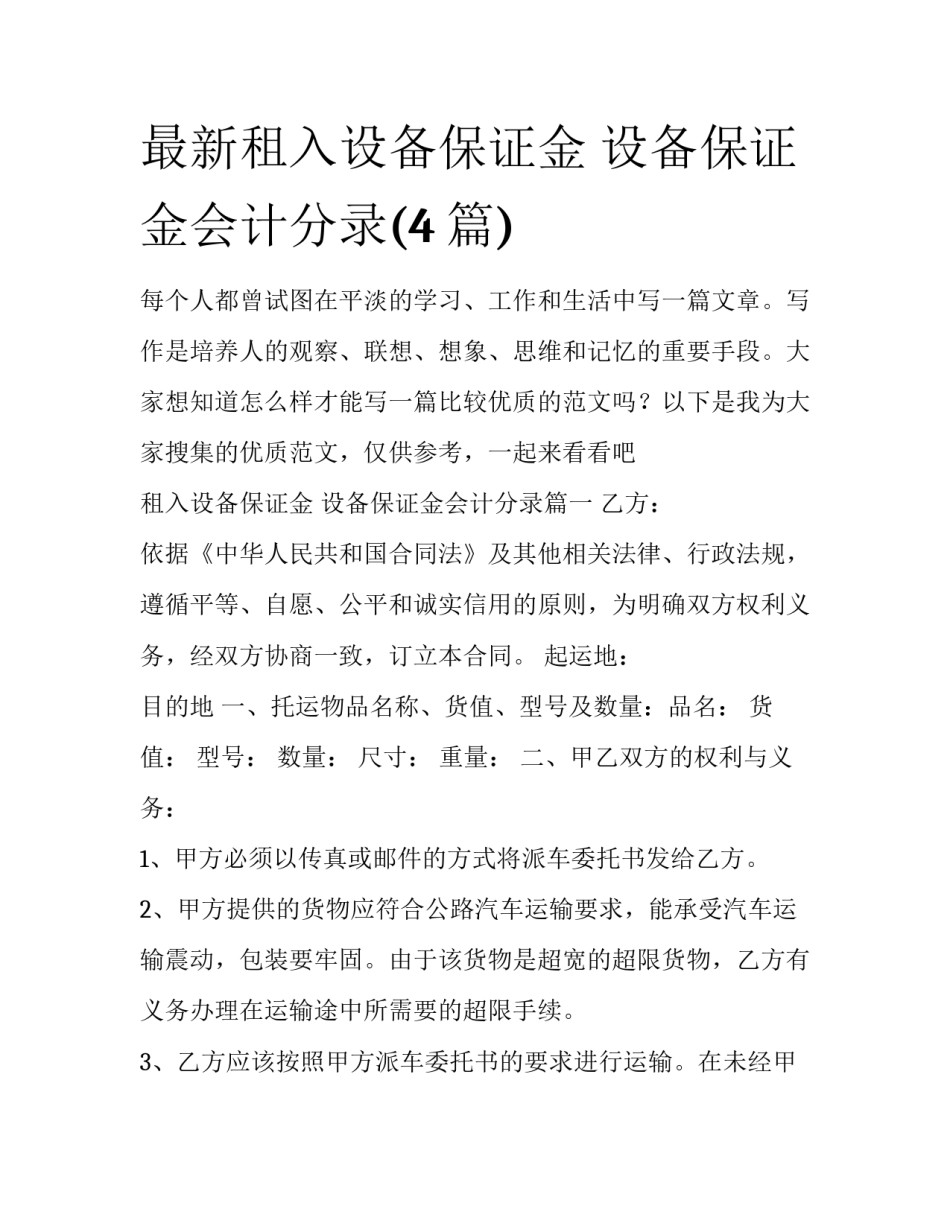 最新租入设备保证金 设备保证金会计分录(4 篇)

每个人都曾试图在平淡的学习、工作和生活中写一篇文章。写作是培养人的观察、联想、想象、思维和记忆的重要手段。大家想知道怎么样才能写一篇比较优质的范文吗？以下是我为大家搜集的优质范文，仅供参考，一起来看看吧

租入设备保证金 设备保证金会计分录篇一 乙方：

依据《中华人民共和国合同法》及其他相关法律、行政法规，遵循平等、自愿、公平和诚实信用的原则，为明确双方权利义务，经双方协商一致，订立本合同。 起运地：

目的地 一、托运物品名称、货值、型号及数量：品名： 货值： 型号： 数量： 尺寸： 重量： 二、甲乙双方的权利与义务：

1、甲方必须以传真或邮件的方式将派车委托书发给乙方。

2、甲方提供的货物应符合公路汽车运输要求，能承受汽车运输震动，包装要牢固。由于该货物是超宽的超限货物，乙方有义务办理在运输途中所需要的超限手续。

3、乙方应该按照甲方派车委托书的要求进行运输。在未经甲